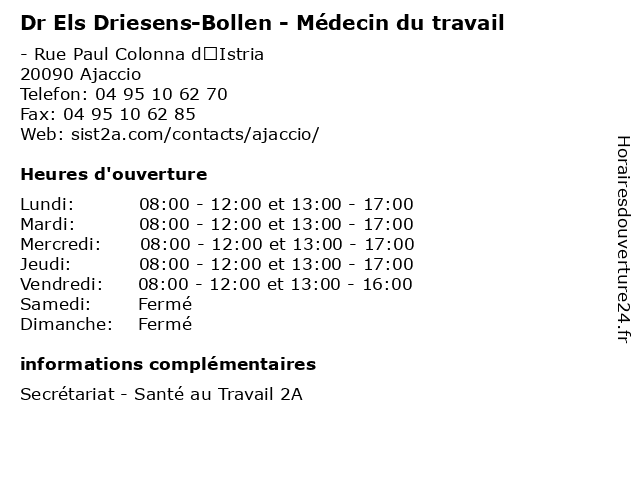 Dr Els Driesens-Bollen - Médecin du travail

- Rue Paul Colonna d□Istria
20090 Ajaccio
Telefon: 04 95 10 62 70
Fax: 04 95 10 62 85
Web: sist2a.com/contacts/ajaccio/

Heures d'ouverture

Lundi: 08:00 - 12:00 et 13:00 - 17:00
Mardi: 08:00 - 12:00 et 13:00 - 17:00
Mercredi: 08:00 - 12:00 et 13:00 - 17:00
Jeudi: 08:00 - 12:00 et 13:00 - 17:00
Vendredi: 08:00 - 12:00 et 13:00 - 16:00
Samedi: Fermé
Dimanche: Fermé

informations complémentaires

Secrétariat - Santé au Travail 2A

Horairesdouverture24.fr